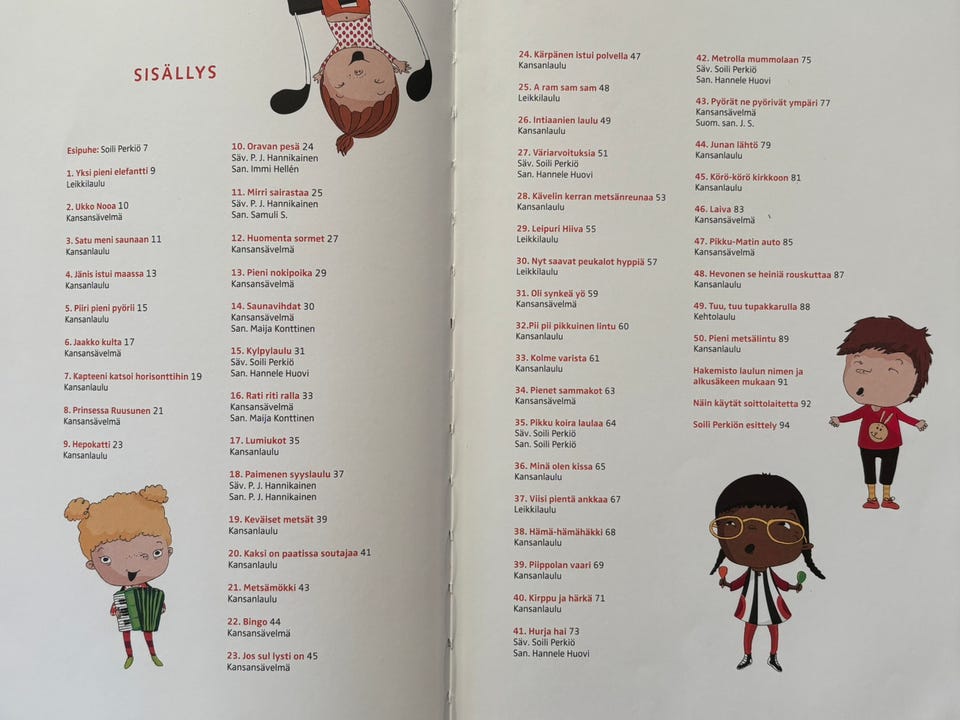 SISÄLLYS

Esipuhe: Soili Perkiö 7

1. Yksi pieni elefantti 9
Leikkilaulu

2. Ukko Nooa 10
Kansansävelmä

3. Satu meni saunaan 11
Kansanlaulu

4. Jänis istui maassa 13
Kansanlaulu

5. Piiri pieni pyörii 15
Kansanlaulu

6. Jaakko kulta 17
Kansansävelmä

7. Kapteeni katsoi horisonttihin 19
Kansanlaulu

8. Prinsessa Ruusunen 21
Kansansävelmä

9. Hepokatti 23
Kansanlaulu

10. Oravan pesä 24
Säv. P. J. Hannikainen
San. Immi Hellén

11. Mirri sairastaa 25
Säv. P. J. Hannikainen
San. Samuli S.

12. Huomenta sormet 27
Kansansävelmä

13. Pieni nokipoika 29
Kansansävelmä

14. Saunavihdat 30
Kansansävelmä
San. Maija Konttinen

15. Kylpylaulu 31
Säv. Soili Perkiö
San. Hannele Huovi

16. Rati riti ralla 33
Kansansävelmä
San. Maija Konttinen

17. Lumiukot 35
Kansanlaulu

18. Paimenen syyslaulu 37
Säv. P. J. Hannikainen
San. P. J. Hannikainen

19. Keväiset metsät 39
Kansanlaulu

20. Kaksi on paatissa soutajaa 41
Kansanlaulu

21. Metsämökki 43
Kansanlaulu

22. Bingo 44
Kansansävelmä

23. Jos sul lysti on 45
Kansansävelmä

24. Kärpänen istui polvella 47
Kansanlaulu

25. A ram sam sam 48
Leikkilaulu

26. Intiaanien laulu 49
Kansanlaulu

27. Väriarvoituksia 51
Säv. Soili Perkiö
San. Hannele Huovi

28. Kävelin kerran metsänreunaa 53
Kansanlaulu

29. Leipuri Hiiva 55
Leikkilaulu

30. Nyt saavat peukalot hyppiä 57
Leikkilaulu

31. Oli synkeä yö 59
Kansansävelmä

32. Pii pii pikkuinen lintu 60
Kansanlaulu

33. Kolme varista 61
Kansanlaulu

34. Pienet sammakot 63
Kansansävelmä

35. Pikku koira laulaa 64
Säv. Soili Perkiö
San. Soili Perkiö

36. Minä olen kissa 65
Kansanlaulu

37. Viisi pientä ankkaa 67
Leikkilaulu

38. Hämä-hämähäkki 68
Kansanlaulu

39. Piippolan vaari 69
Kansanlaulu

40. Kirppu ja härkä 71
Kansanlaulu

41. Hurja hai 73
Säv. Soili Perkiö
San. Hannele Huovi

42. Metrolla mummolaan 75
Säv. Soili Perkiö
San. Hannele Huovi

43. Pyörät ne pyörivät ympäri 77
Kansansävelmä
Suom. san. J. S.

44. Junan lähtö 79
Kansanlaulu

45. Körö-körö kirkkoon 81
Kansanlaulu

46. Laiva 83
Kansansävelmä

47. Pikku-Matin auto 85
Kansansävelmä

48. Hevonen se heiniä rouskuttaa 87
Kansanlaulu

49. Tuu, tuu tupakkarulla 88
Kehtolaulu

50. Pieni metsälintu 89
Kansanlaulu

Hakemisto laulun nimen ja alkusäkeen mukaan 91

Näin käytät soittolaitetta 92

Soili Perkiön esittely 94